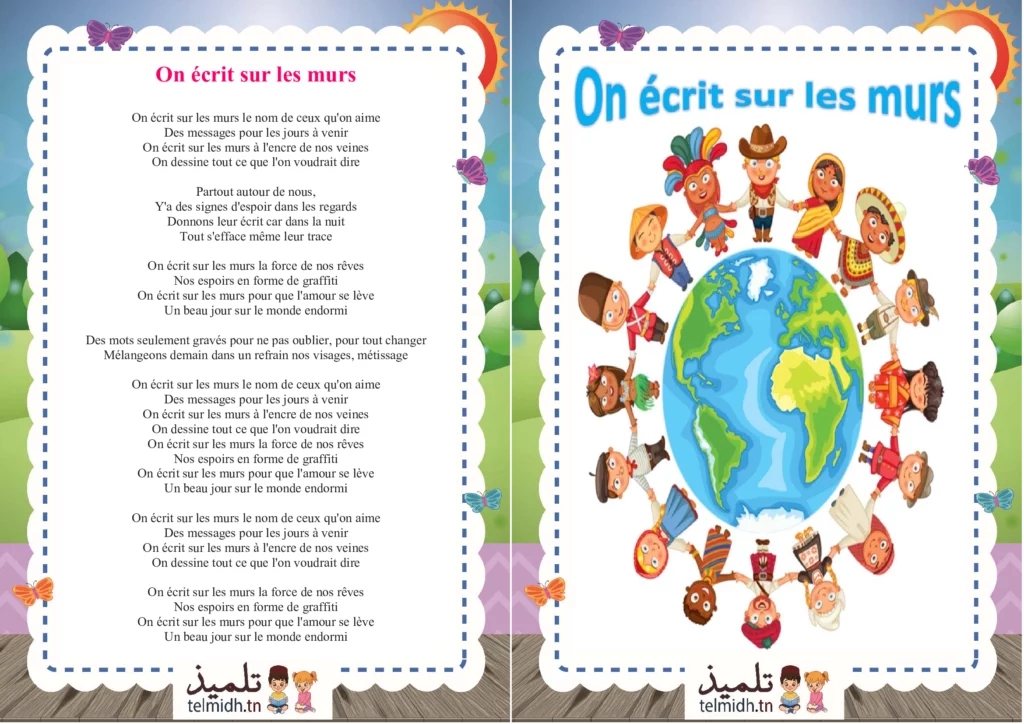 On écrit sur les murs

On écrit sur les murs le nom de ceux qu'on aime
Des messages pour les jours à venir
On écrit sur les murs à l'encre de nos veines
On dessine tout ce que l'on voudrait dire

Partout autour de nous,
Y'a des signes d'espoir dans les regards
Donnons leur écrit car dans la nuit
Tout s'efface même leur trace

On écrit sur les murs la force de nos rêves
Nos espoirs en forme de graffiti
On écrit sur les murs pour que l'amour se lève
Un beau jour sur le monde endormi

Des mots seulement gravés pour ne pas oublier, pour tout changer
Mélangeons demain dans un refrain nos visages, métissage

On écrit sur les murs le nom de ceux qu'on aime
Des messages pour les jours à venir
On écrit sur les murs à l'encre de nos veines
On dessine tout ce que l'on voudrait dire
On écrit sur les murs la force de nos rêves
Nos espoirs en forme de graffiti
On écrit sur les murs pour que l'amour se lève
Un beau jour sur le monde endormi

On écrit sur les murs le nom de ceux qu'on aime
Des messages pour les jours à venir
On écrit sur les murs à l'encre de nos veines
On dessine tout ce que l'on voudrait dire

On écrit sur les murs la force de nos rêves
Nos espoirs en forme de graffiti
On écrit sur les murs pour que l'amour se lève
Un beau jour sur le monde endormi

تلميذ
telmidh.tn

On écrit sur les murs

تلميذ
telmidh.tn